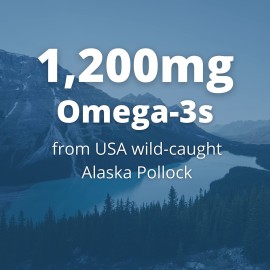 1,200mg
Omega-3s

from USA wild-caught Alaska Pollock